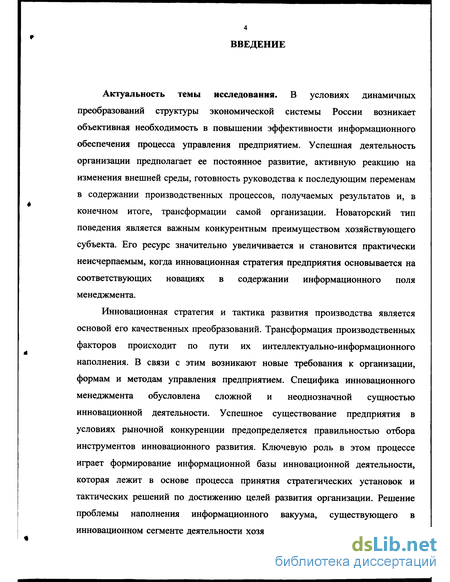 4

ВВЕДЕНИЕ

Актуальность темы исследования. В условиях динамичных преобразований структуры экономической системы России возникает объективная необходимость в повышении эффективности информационного обеспечения процесса управления предприятием. Успешная деятельность организации предполагает ее постоянное развитие, активную реакцию на изменения внешней среды, готовность руководства к последующим переменам в содержании производственных процессов, получаемых результатов и, в конечном итоге, трансформации самой организации. Новаторский тип поведения является важным конкурентным преимуществом хозяйствующего субъекта. Его ресурс значительно увеличивается и становится практически неисчерпаемым, когда инновационная стратегия предприятия основывается на соответствующих новациях в содержании информационного поля менеджмента.

Инновационная стратегия и тактика развития производства является основой его качественных преобразований. Трансформация производственных факторов происходит по пути их интеллектуально-информационного наполнения. В связи с этим возникают новые требования к организации, формам и методам управления предприятием. Специфика инновационного менеджмента обусловлена сложной и неоднозначной сущностью инновационной деятельности. Успешное существование предприятия в условиях рыночной конкуренции предопределяется правильностью отбора инструментов инновационного развития. Ключевую роль в этом процессе играет формирование информационной базы инновационной деятельности, которая лежит в основе процесса принятия стратегических установок и тактических решений по достижению целей развития организации. Решение проблемы наполнения информационного вакуума, существующего в инновационном сегменте деятельности хозя

dsLib.net
библиотека диссертаций